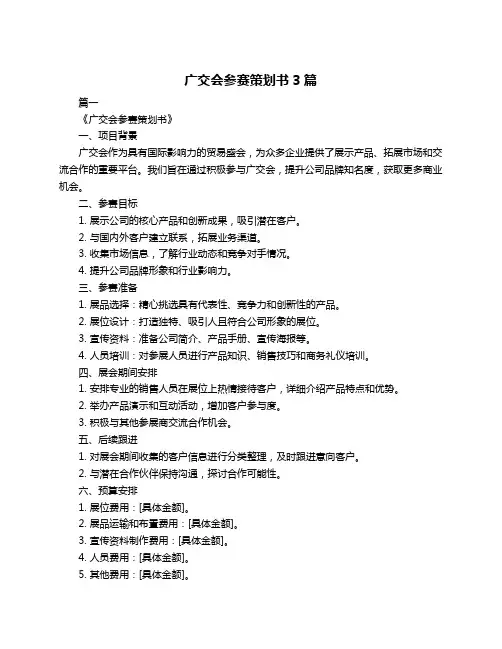 广交会参赛策划书 3 篇

篇一

《广交会参赛策划书》

一、项目背景

广交会作为具有国际影响力的贸易盛会，为众多企业提供了展示产品、拓展市场和交流合作的重要平台。我们旨在通过积极参与广交会，提升公司品牌知名度，获取更多商业机会。

二、参赛目标

1. 展示公司的核心产品和创新成果，吸引潜在客户。

2. 与国内外客户建立联系，拓展业务渠道。

3. 收集市场信息，了解行业动态和竞争对手情况。

4. 提升公司品牌形象和行业影响力。

三、参赛准备

1. 展品选择：精心挑选具有代表性、竞争力和创新性的产品。

2. 展位设计：打造独特、吸引人且符合公司形象的展位。

3. 宣传资料：准备公司简介、产品手册、宣传海报等。

4. 人员培训：对参展人员进行产品知识、销售技巧和商务礼仪培训。

四、展会期间安排

1. 安排专业的销售人员在展位上热情接待客户，详细介绍产品特点和优势。

2. 举办产品演示和互动活动，增加客户参与度。

3. 积极与其他参展商交流合作机会。

五、后续跟进

1. 对展会期间收集的客户信息进行分类整理，及时跟进意向客户。

2. 与潜在合作伙伴保持沟通，探讨合作可能性。

六、预算安排

1. 展位费用：[具体金额]。

2. 展品运输和布置费用：[具体金额]。

3. 宣传资料制作费用：[具体金额]。

4. 人员费用：[具体金额]。

5. 其他费用：[具体金额]。